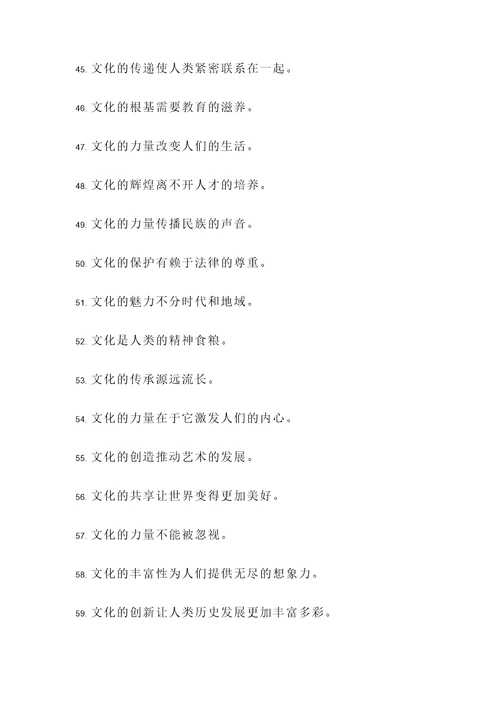 45. 文化的传递使人类紧密联系在一起。

46. 文化的根基需要教育的滋养。

47. 文化的力量改变人们的生活。

48. 文化的辉煌离不开人才的培养。

49. 文化的力量传播民族的声音。

50. 文化的保护有赖于法律的尊重。

51. 文化的魅力不分时代和地域。

52. 文化是人类的精神食粮。

53. 文化的传承源远流长。

54. 文化的力量在于它激发人们的内心。

55. 文化的创造推动艺术的发展。

56. 文化的共享让世界变得更加美好。

57. 文化的力量不能被忽视。

58. 文化的丰富性为人们提供无尽的想象力。

59. 文化的创新让人类历史发展更加丰富多彩。